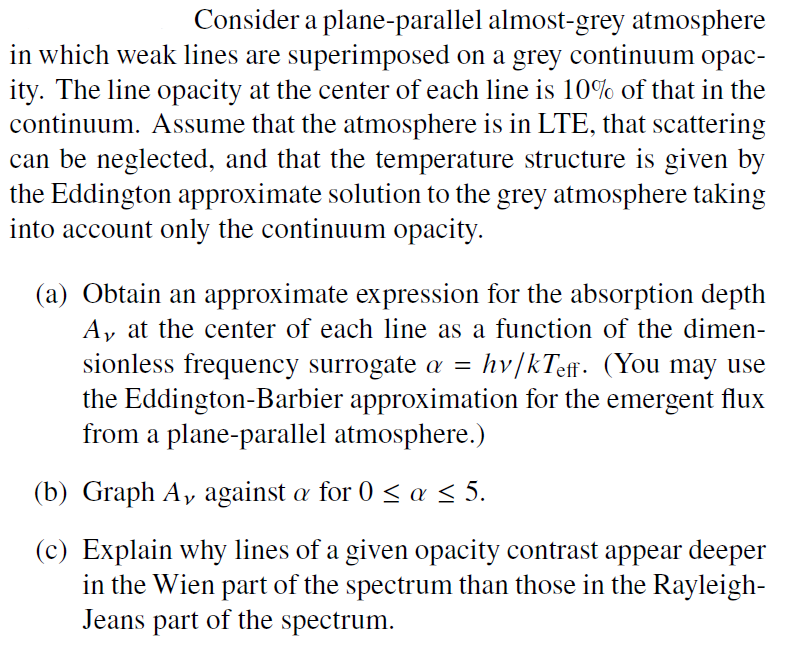 Consider a plane-parallel almost-grey atmosphere in which weak lines are superimposed on a grey continuum opacity. The line opacity at the center of each line is 10% of that in the continuum. Assume that the atmosphere is in LTE, that scattering can be neglected, and that the temperature structure is given by the Eddington approximate solution to the grey atmosphere taking into account only the continuum opacity.

(a) Obtain an approximate expression for the absorption depth $A_\nu$ at the center of each line as a function of the dimensionless frequency surrogate $\alpha = h\nu/kT_{\text{eff}}$. (You may use the Eddington-Barbier approximation for the emergent flux from a plane-parallel atmosphere.)

(b) Graph $A_\nu$ against $\alpha$ for $0 \leq \alpha \leq 5$.

(c) Explain why lines of a given opacity contrast appear deeper in the Wien part of the spectrum than those in the Rayleigh-Jeans part of the spectrum.